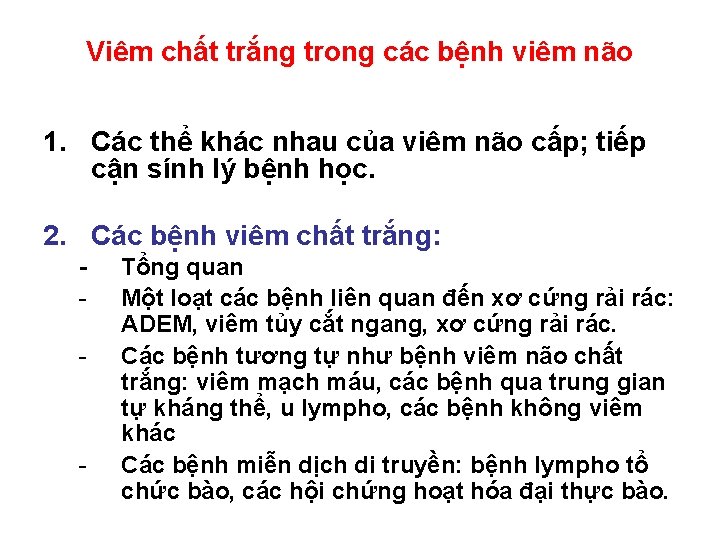 Viêm chất trắng trong các bệnh viêm não

1. Các thể khác nhau của viêm não cấp; tiếp cận sính lý bệnh học.

2. Các bệnh viêm chất trắng:
- Tổng quan
- Một loạt các bệnh liên quan đến xơ cứng rải rác: ADEM, viêm tủy cắt ngang, xơ cứng rải rác.
- Các bệnh tương tự như bệnh viêm não chất trắng: viêm mạch máu, các bệnh qua trung gian tự kháng thể, u lympho, các bệnh không viêm khác
- Các bệnh miễn dịch di truyền: bệnh lympho tổ chức bào, các hội chứng hoạt hóa đại thực bào.